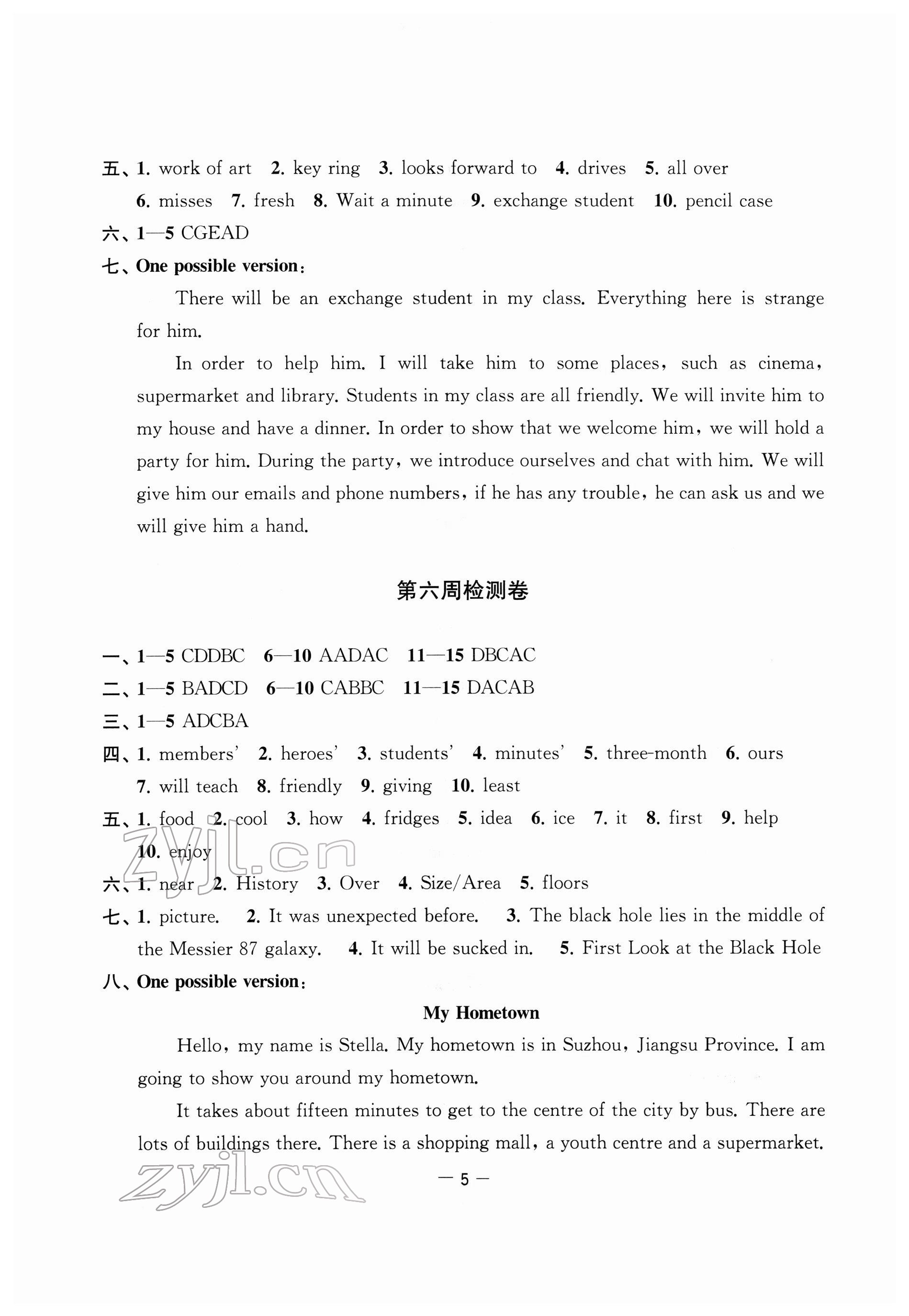 五、1. work of art 2. key ring 3. looks forward to 4. drives 5. all over 6. misses 7. fresh 8. Wait a minute 9. exchange student 10. pencil case

六、1—5 CGEAD

七、One possible version:

There will be an exchange student in my class. Everything here is strange for him.

In order to help him. I will take him to some places, such as cinema, supermarket and library. Students in my class are all friendly. We will invite him to my house and have a dinner. In order to show that we welcome him, we will hold a party for him. During the party, we introduce ourselves and chat with him. We will give him our emails and phone numbers, if he has any trouble, he can ask us and we will give him a hand.

第六周检测卷

一、1—5 CDDBC 6—10 AADAC 11—15 DBCAC

二、1—5 BADCD 6—10 CABBC 11—15 DACAB

三、1—5 ADCBA

四、1. members' 2. heroes' 3. students' 4. minutes' 5. three-month 6. ours 7. will teach 8. friendly 9. giving 10. least

五、1. food 2. cool 3. how 4. fridges 5. idea 6. ice 7. it 8. first 9. help 10. enjoy

zyjl.cn

六、1. near 2. History 3. Over 4. Size/Area 5. floors

七、1. picture. 2. It was unexpected before. 3. The black hole lies in the middle of the Messier 87 galaxy. 4. It will be sucked in. 5. First Look at the Black Hole

八、One possible version:

My Hometown

Hello, my name is Stella. My hometown is in Suzhou, Jiangsu Province. I am going to show you around my hometown.

It takes about fifteen minutes to get to the centre of the city by bus. There are lots of buildings there. There is a shopping mall, a youth centre and a supermarket.

zyjl.cn

— 5 —